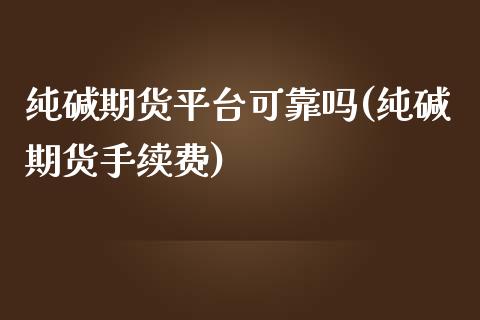 纯碱期货平台可靠吗(纯碱期货手续费)